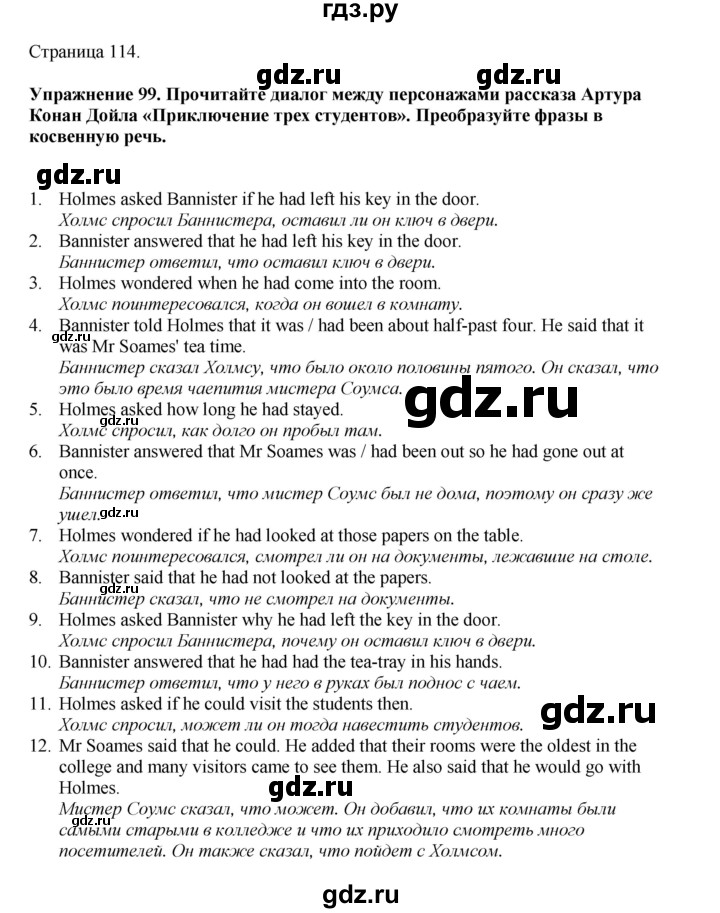 гдз.ру

Страница 114.

gdz.ru gdz.ru

Упражнение 99. Прочитайте диалог между персонажами рассказа Артура Конан Дойла «Приключение трех студентов». Преобразуйте фразы в косвенную речь.

gdz.ru

1. Holmes asked Bannister if he had left his key in the door.
Холмс спросил Баннистера, оставил ли он ключ в двери.
2. Bannister answered that he had left his key in the door.
Баннистер ответил, что оставил ключ в двери.
3. Holmes wondered when he had come into the room.
Холмс поинтересовался, когда он вошел в комнату.
4. Bannister told Holmes that it was / had been about half-past four. He said that it was Mr Soames' tea time.
gdz.ru
Баннистер сказал Холмсу, что было около половины пятого. Он сказал, что это было время чаепития мистера Соумса.
gdz.ru
5. Holmes asked how long he had stayed.
gdz.ru
Холмс спросил, как долго он пробыл там.
6. Bannister answered that Mr Soames was / had been out so he had gone out at once.
Баннистер ответил, что мистер Соумс был не дома, поэтому он сразу же ушел.
gdz.ru
7. Holmes wondered if he had looked at those papers on the table.
Холмс поинтересовался, смотрел ли он на документы, лежавшие на столе.
8. Bannister said that he had not looked at the papers.
gdz.ru
Баннистер сказал, что не смотрел на документы.
9. Holmes asked Bannister why he had left the key in the door.
Холмс спросил Баннистера, почему он оставил ключ в двери.
10. Bannister answered that he had had the tea-tray in his hands.
Баннистер ответил, что у него в руках был поднос с чаем.
11. Holmes asked if he could visit the students then.
Холмс спросил, может ли он тогда навестить студентов.
gdz.ru
12. Mr Soames said that he could. He added that their rooms were the oldest in the college and many visitors came to see them. He also said that he would go with Holmes.
gdz.ru
Мистер Соумс сказал, что может. Он добавил, что их комнаты были самыми старыми в колледже и что их приходило смотреть много посетителей. Он также сказал, что пойдет с Холмсом.
gdz.ru

gdz.ru